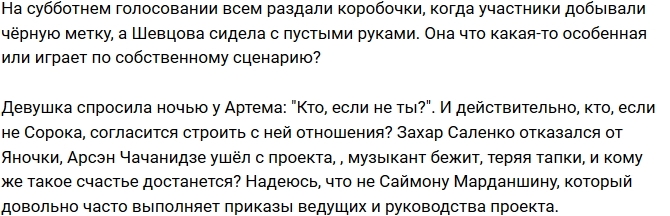 На субботнем голосовании всем раздали коробочки, когда участники добывали чёрную метку, а Шевцова сидела с пустыми руками. Она что какая-то особенная или играет по собственному сценарию?

Девушка спросила ночью у Артема: "Кто, если не ты?". И действительно, кто, если не Сорока, согласится строить с ней отношения? Захар Саленко отказался от Яночки, Арсэн Чачанидзе ушёл с проекта, , музыкант бежит, теряя тапки, и кому же такое счастье достанется? Надеюсь, что не Саймону Марданшину, который довольно часто выполняет приказы ведущих и руководства проекта.